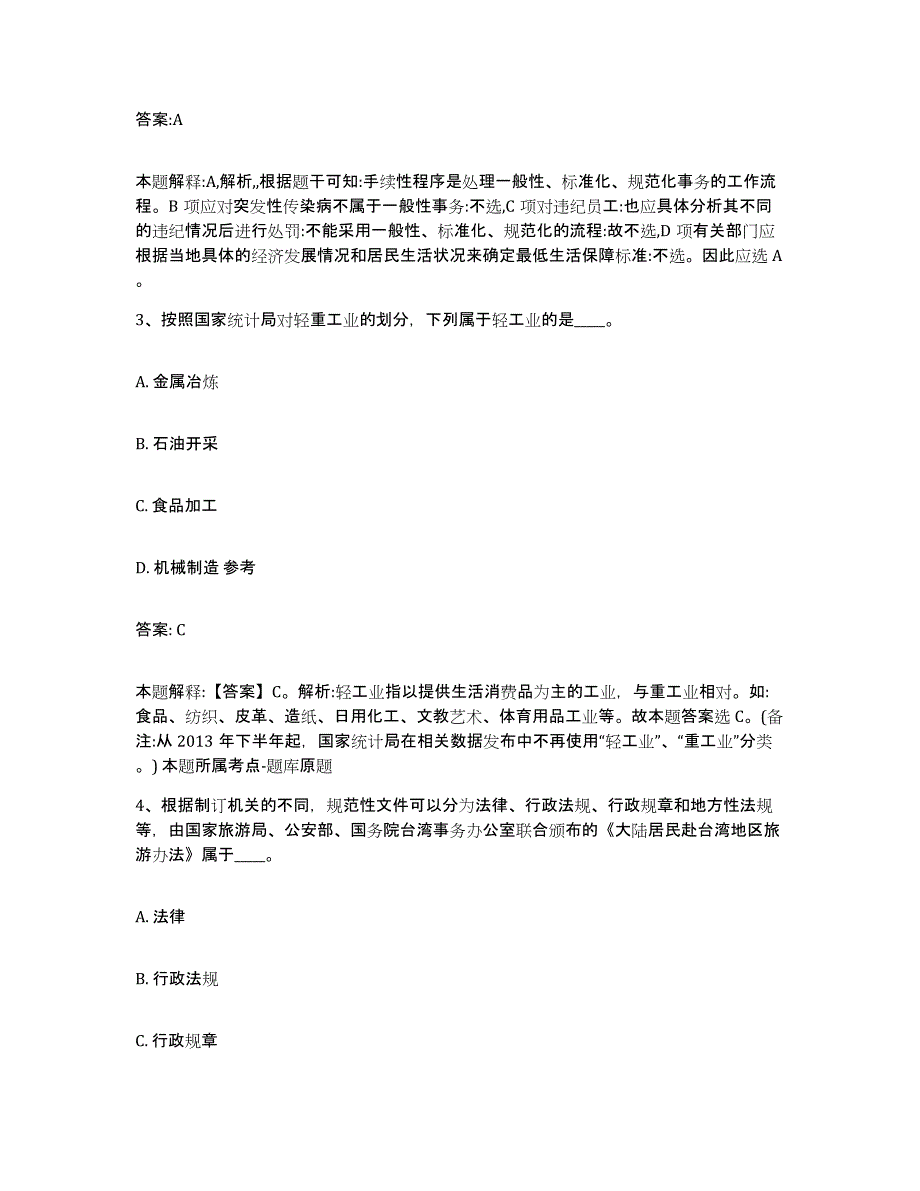 答案:A

本题解释:A,解析,,根据题干可知:手续性程序是处理一般性、标准化、规范化事务的工作流程。B 项应对突发性传染病不属于一般性事务:不选,C 项对违纪员工:也应具体分析其不同的违纪情况后进行处罚:不能采用一般性、标准化、规范化的流程:故不选,D 项有关部门应根据当地具体的经济发展情况和居民生活状况来确定最低生活保障标准:不选。因此应选 A。

3、按照国家统计局对轻重工业的划分，下列属于轻工业的是____。

A. 金属冶炼

B. 石油开采

C. 食品加工

D. 机械制造 参考

答案: C

本题解释:【答案】C。解析:轻工业指以提供生活消费品为主的工业，与重工业相对。如:食品、纺织、皮革、造纸、日用化工、文教艺术、体育用品工业等。故本题答案选 C。(备注:从 2013 年下半年起，国家统计局在相关数据发布中不再使用“轻工业”、“重工业”分类。) 本题所属考点-题库原题

4、根据制订机关的不同，规范性文件可以分为法律、行政法规、行政规章和地方性法规等，由国家旅游局、公安部、国务院台湾事务办公室联合颁布的《大陆居民赴台湾地区旅游办法》属于____。

A. 法律

B. 行政法规

C. 行政规章